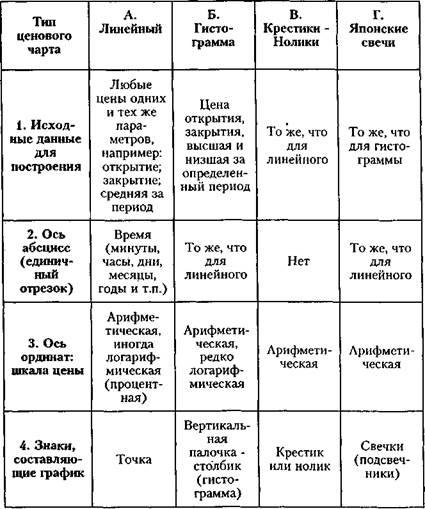 | Тип ценового чарта | А. Линейный | Б. Гистограмма | В. Крестики - Нолики | Г. Японские свечи |
|---|---|---|---|---|
| 1. Исходные данные для построения | Любые цены одних и тех же параметров, например: открытие; закрытие; средняя за период | Цена открытия, закрытия, высшая и низшая за определенный период | То же, что для линейного | То же, что для гистограммы |
| 2. Ось абсцисс (единичный отрезок) | Время (минуты, часы, дни, месяцы, годы и т.п.) | То же, что для линейного | Нет | То же, что для линейного |
| 3. Ось ординат: шкала цены | Арифметическая, иногда логарифмическая (процентная) | Арифметическая, редко логарифмическая | Арифметическая | Арифметическая |
| 4. Знаки, составляющие график | Точка | Вертикальная палочка - столбик (гистограмма) | Крестик или нолик | Свечки (подсвечники) |